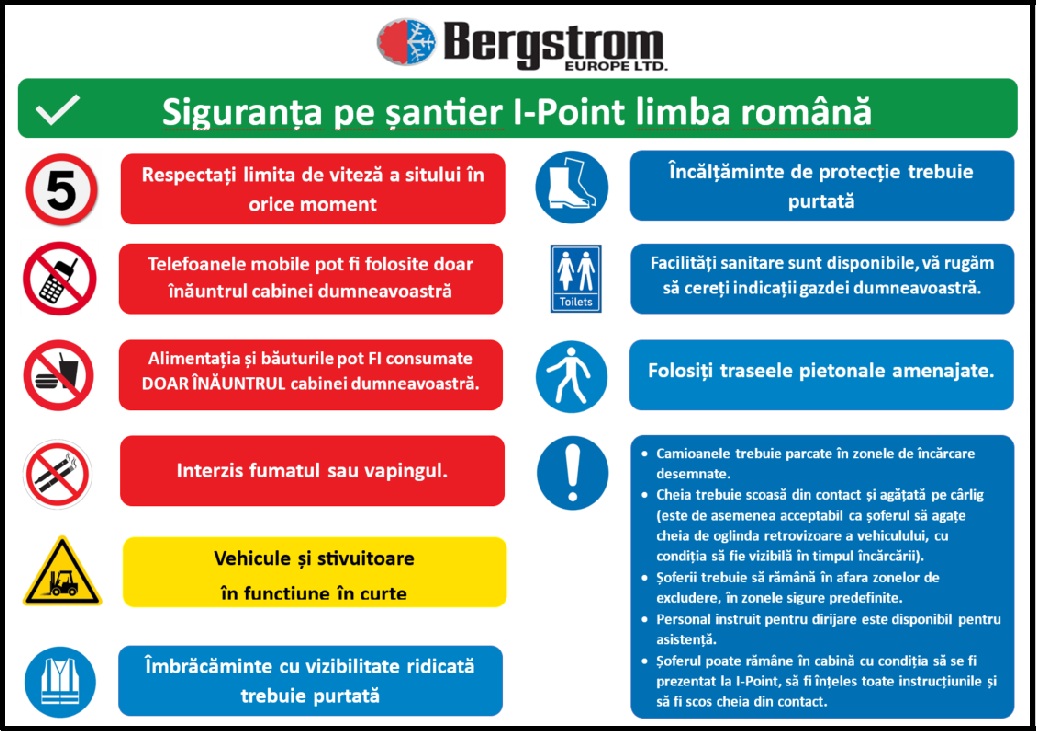 Bergstrom
EUROPE LTD.

Siguranța pe șantier I-Point limba română

5

Respectați limita de viteză a sitului în orice moment

Telefoanele mobile pot fi folosite doar înăuntrul cabinei dumneavoastră

Alimentația și băuturile pot FI consumate DOAR ÎNĂUNTRUL cabinei dumneavoastră.

Interzis fumatul sau vapingul.

Vehicule și stivuitoare în functiune în curte

Îmbrăcăminte cu vizibilitate ridicată trebuie purtată

Încălțăminte de protecție trebuie purtată

Toilets

Facilități sanitare sunt disponibile, vă rugăm să cereți indicații gazdei dumneavoastră.

Folosiți traseele pietonale amenajate.

• Camioanele trebuie parcate în zonele de încărcare desemnate.
• Cheia trebuie scoasă din contact și agățată pe cârlig (este de asemenea acceptabil ca șoferul să agațe cheia de oglinda retrovizoare a vehiculului, cu condiția să fie vizibilă în timpul încărcării).
• Șoferii trebuie să rămână în afara zonelor de excludere, în zonele sigure predefinite.
• Personal instruit pentru dirijare este disponibil pentru asistență.
• Șoferul poate rămâne în cabină cu condiția să se fi prezentat la I-Point, să fi înțeles toate instrucțiunile și să fi scos cheia din contact.